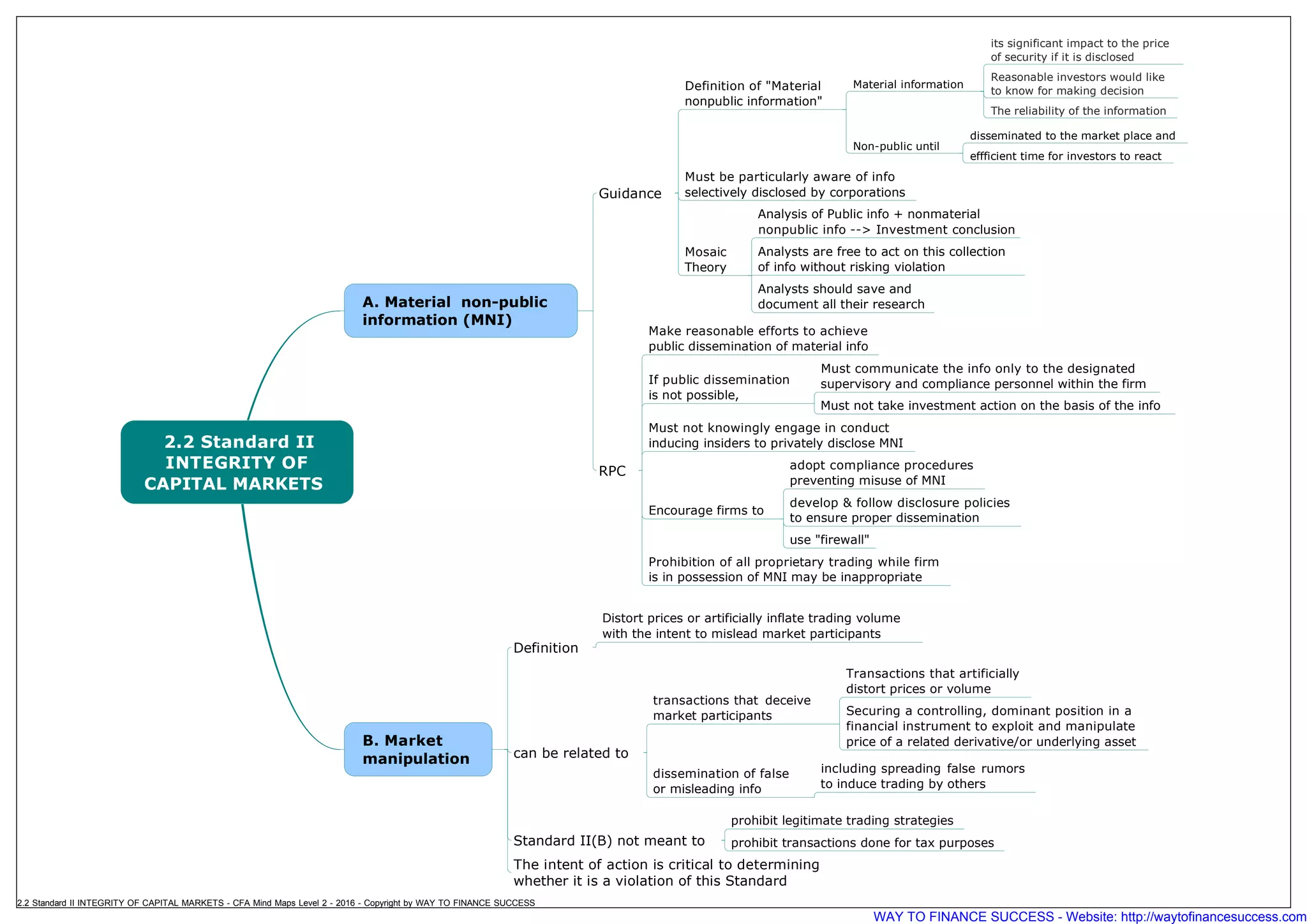 2.2 Standard II INTEGRITY OF CAPITAL MARKETS

A. Material non-public information (MNI)

Guidance

Definition of "Material nonpublic information"

Material information

its significant impact to the price of security if it is disclosed

Reasonable investors would like to know for making decision

The reliability of the information

Non-public until

disseminated to the market place and

effficient time for investors to react

Must be particularly aware of info selectively disclosed by corporations

Mosaic Theory

Analysis of Public info + nonmaterial nonpublic info --> Investment conclusion

Analysts are free to act on this collection of info without risking violation

Analysts should save and document all their research

RPC

Make reasonable efforts to achieve public dissemination of material info

If public dissemination is not possible,

Must communicate the info only to the designated supervisory and compliance personnel within the firm

Must not take investment action on the basis of the info

Must not knowingly engage in conduct inducing insiders to privately disclose MNI

Encourage firms to

adopt compliance procedures preventing misuse of MNI

develop & follow disclosure policies to ensure proper dissemination

use "firewall"

Prohibition of all proprietary trading while firm is in possession of MNI may be inappropriate

B. Market manipulation

Definition

Distort prices or artificially inflate trading volume with the intent to mislead market participants

can be related to

transactions that deceive market participants

Transactions that artificially distort prices or volume

Securing a controlling, dominant position in a financial instrument to exploit and manipulate price of a related derivative/or underlying asset

dissemination of false or misleading info

including spreading false rumors to induce trading by others

Standard II(B) not meant to

prohibit legitimate trading strategies

prohibit transactions done for tax purposes

The intent of action is critical to determining whether it is a violation of this Standard

2.2 Standard II INTEGRITY OF CAPITAL MARKETS - CFA Mind Maps Level 2 - 2016 - Copyright by WAY TO FINANCE SUCCESS

WAY TO FINANCE SUCCESS - Website: http://waytofinancesuccess.com